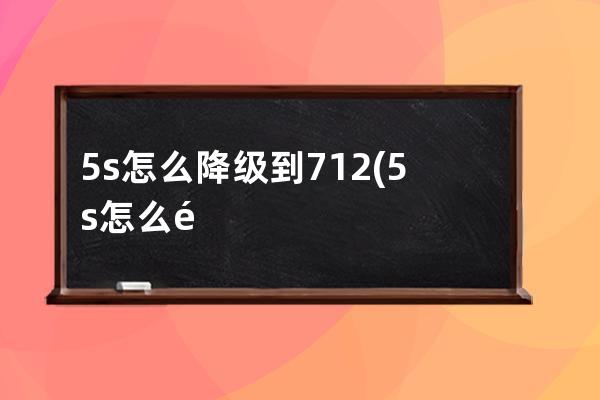 5s怎么降级到712(5s怎么é